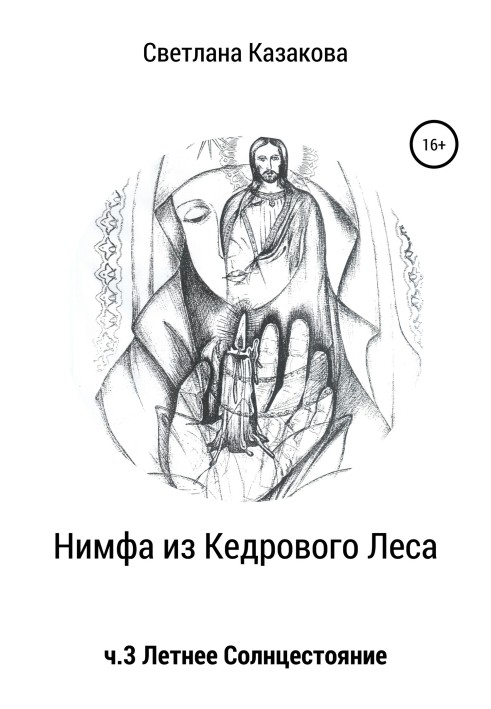 Светлана Казакова

16+

Нимфа из Кедрового Леса

ч.3 Летнее Солнцестояние